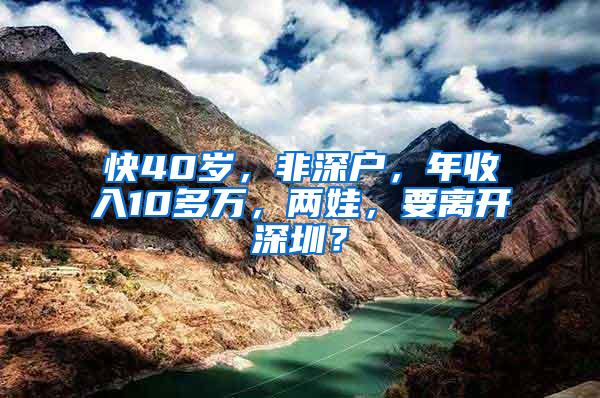 快40岁，非深户，年收入10多万，两娃，要离开深圳？